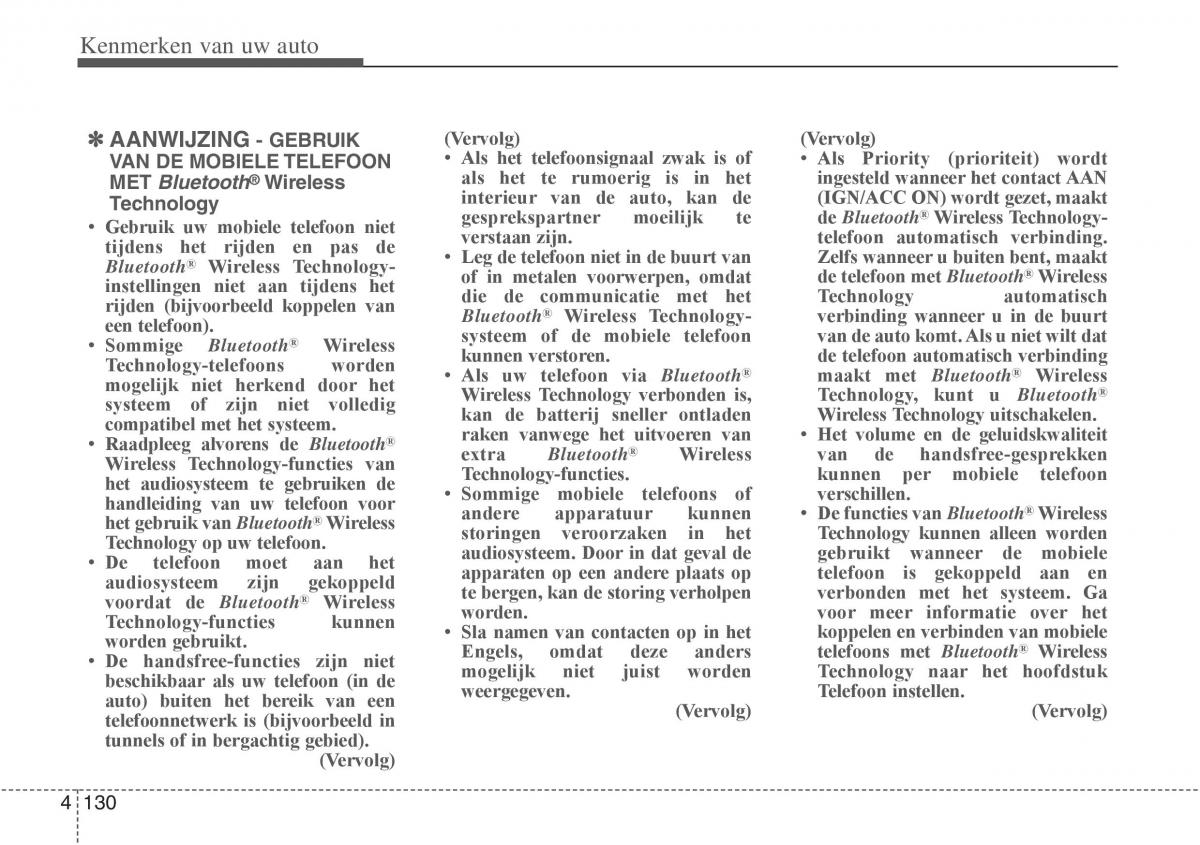 Kenmerken van uw auto

✽ AANWIJZING - GEBRUIK VAN DE MOBIELE TELEFOON MET Bluetooth® Wireless Technology

• Gebruik uw mobiele telefoon niet tijdens het rijden en pas de Bluetooth® Wireless Technology-instellingen niet aan tijdens het rijden (bijvoorbeeld koppelen van een telefoon).
• Sommige Bluetooth® Wireless Technology-telefoons worden mogelijk niet herkend door het systeem of zijn niet volledig compatibel met het systeem.
• Raadpleeg alvorens de Bluetooth® Wireless Technology-functies van het audiosysteem te gebruiken de handleiding van uw telefoon voor het gebruik van Bluetooth® Wireless Technology op uw telefoon.
• De telefoon moet aan het audiosysteem zijn gekoppeld voordat de Bluetooth® Wireless Technology-functies kunnen worden gebruikt.
• De handsfree-functies zijn niet beschikbaar als uw telefoon (in de auto) buiten het bereik van een telefoonnetwerk is (bijvoorbeeld in tunnels of in bergachtig gebied).
(Vervolg)

(Vervolg)
• Als het telefoonsignaal zwak is of als het te rumoerig is in het interieur van de auto, kan de gesprekspartner moeilijk te verstaan zijn.
• Leg de telefoon niet in de buurt van of in metalen voorwerpen, omdat die de communicatie met het Bluetooth® Wireless Technology-systeem of de mobiele telefoon kunnen verstoren.
• Als uw telefoon via Bluetooth® Wireless Technology verbonden is, kan de batterij sneller ontladen raken vanwege het uitvoeren van extra Bluetooth® Wireless Technology-functies.
• Sommige mobiele telefoons of andere apparatuur kunnen storingen veroorzaken in het audiosysteem. Door in dat geval de apparaten op een andere plaats op te bergen, kan de storing verholpen worden.
• Sla namen van contacten op in het Engels, omdat deze anders mogelijk niet juist worden weergegeven.
(Vervolg)

(Vervolg)
• Als Priority (prioriteit) wordt ingesteld wanneer het contact AAN (IGN/ACC ON) wordt gezet, maakt de Bluetooth® Wireless Technology-telefoon automatisch verbinding. Zelfs wanneer u buiten bent, maakt de telefoon met Bluetooth® Wireless Technology automatisch verbinding wanneer u in de buurt van de auto komt. Als u niet wilt dat de telefoon automatisch verbinding maakt met Bluetooth® Wireless Technology, kunt u Bluetooth® Wireless Technology uitschakelen.
• Het volume en de geluidskwaliteit van de handsfree-gesprekken kunnen per mobiele telefoon verschillen.
• De functies van Bluetooth® Wireless Technology kunnen alleen worden gebruikt wanneer de mobiele telefoon is gekoppeld aan en verbonden met het systeem. Ga voor meer informatie over het koppelen en verbinden van mobiele telefoons met Bluetooth® Wireless Technology naar het hoofdstuk Telefoon instellen.
(Vervolg)

4 130